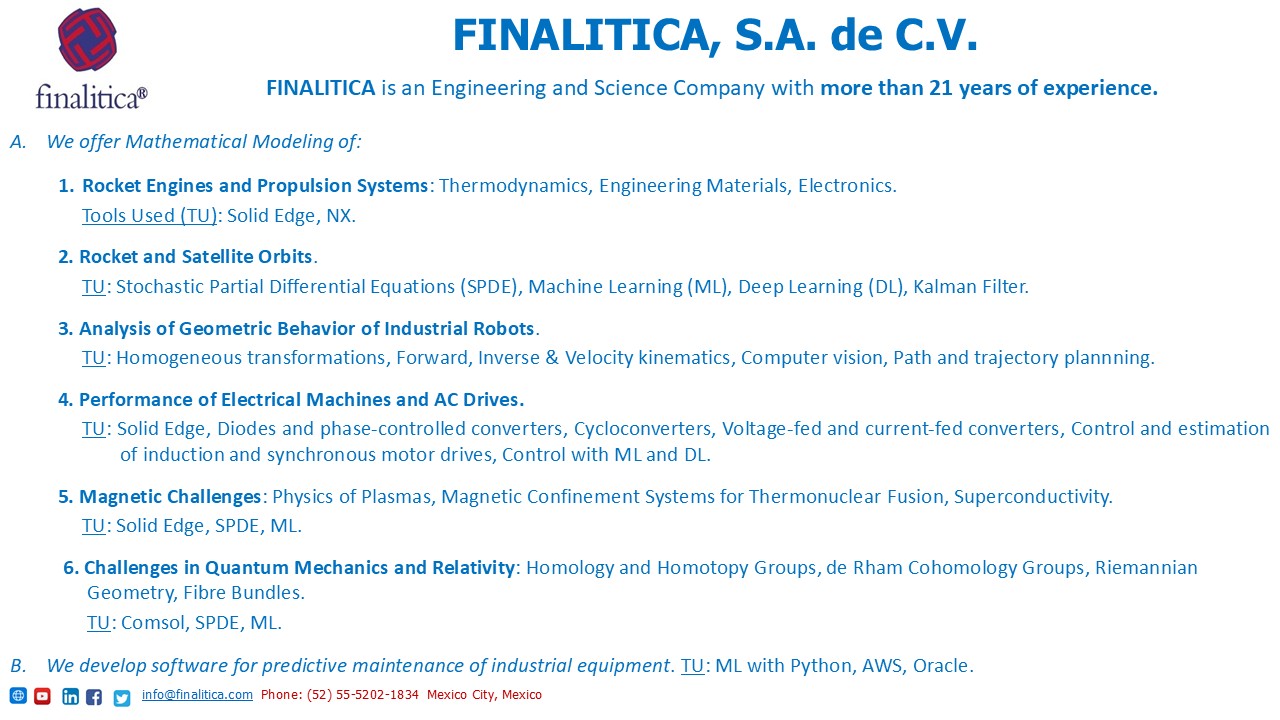 finalitica®

FINALITICA, S.A. de C.V.

FINALITICA is an Engineering and Science Company with more than 21 years of experience.

A. We offer Mathematical Modeling of:

1. Rocket Engines and Propulsion Systems: Thermodynamics, Engineering Materials, Electronics.
Tools Used (TU): Solid Edge, NX.

2. Rocket and Satellite Orbits.
TU: Stochastic Partial Differential Equations (SPDE), Machine Learning (ML), Deep Learning (DL), Kalman Filter.

3. Analysis of Geometric Behavior of Industrial Robots.
TU: Homogeneous transformations, Forward, Inverse & Velocity kinematics, Computer vision, Path and trajectory plannning.

4. Performance of Electrical Machines and AC Drives.
TU: Solid Edge, Diodes and phase-controlled converters, Cycloconverters, Voltage-fed and current-fed converters, Control and estimation of induction and synchronous motor drives, Control with ML and DL.

5. Magnetic Challenges: Physics of Plasmas, Magnetic Confinement Systems for Thermonuclear Fusion, Superconductivity.
TU: Solid Edge, SPDE, ML.

6. Challenges in Quantum Mechanics and Relativity: Homology and Homotopy Groups, de Rham Cohomology Groups, Riemannian Geometry, Fibre Bundles.
TU: Comsol, SPDE, ML.

B. We develop software for predictive maintenance of industrial equipment. TU: ML with Python, AWS, Oracle.

info@finalitica.com Phone: (52) 55-5202-1834 Mexico City, Mexico